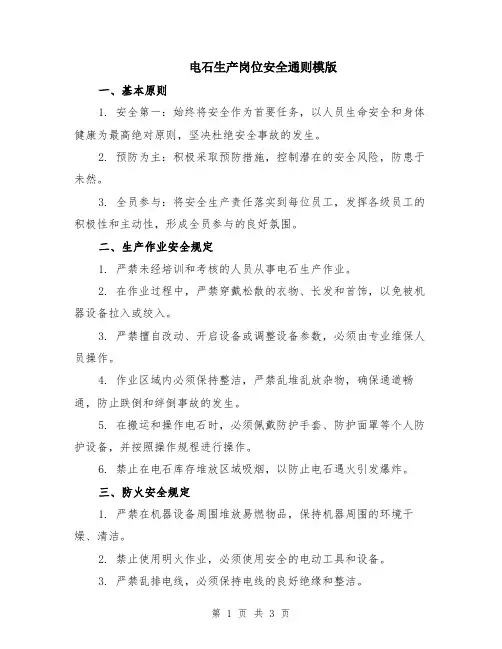 电石生产岗位安全通则模版

一、基本原则

1. 安全第一：始终将安全作为首要任务，以人员生命安全和身体健康为最高绝对原则，坚决杜绝安全事故的发生。

2. 预防为主：积极采取预防措施，控制潜在的安全风险，防患于未然。

3. 全员参与：将安全生产责任落实到每位员工，发挥各级员工的积极性和主动性，形成全员参与的良好氛围。

二、生产作业安全规定

1. 严禁未经培训和考核的人员从事电石生产作业。

2. 在作业过程中，严禁穿戴松散的衣物、长发和首饰，以免被机器设备拉入或绞入。

3. 严禁擅自改动、开启设备或调整设备参数，必须由专业维保人员操作。

4. 作业区域内必须保持整洁，严禁乱堆乱放杂物，确保通道畅通，防止跌倒和绊倒事故的发生。

5. 在搬运和操作电石时，必须佩戴防护手套、防护面罩等个人防护设备，并按照操作规程进行操作。

6. 禁止在电石库存堆放区域吸烟，以防止电石遇火引发爆炸。

三、防火安全规定

1. 严禁在机器设备周围堆放易燃物品，保持机器周围的环境干燥、清洁。

2. 禁止使用明火作业，必须使用安全的电动工具和设备。

3. 严禁乱排电线，必须保持电线的良好绝缘和整洁。

第 1 页 共 3 页